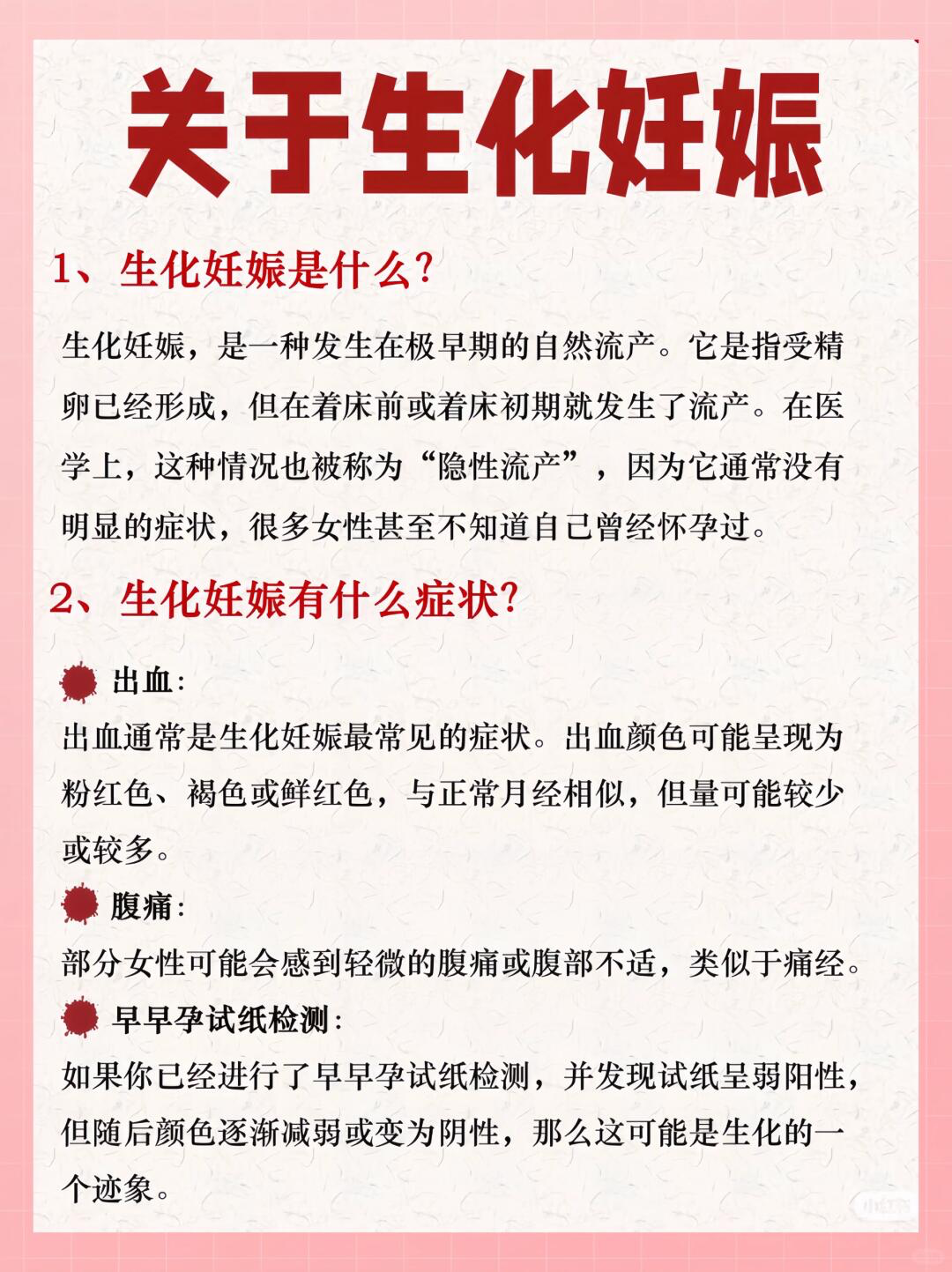 关于生化妊娠

1、生化妊娠是什么?

生化妊娠，是一种发生在极早期的自然流产。它是指受精卵已经形成，但在着床前或着床初期就发生了流产。在医学上，这种情况也被称为“隐性流产”，因为它通常没有明显的症状，很多女性甚至不知道自己曾经怀孕过。

2、生化妊娠有什么症状?

出血:
出血通常是生化妊娠最常见的症状。出血颜色可能呈现为粉红色、褐色或鲜红色，与正常月经相似，但量可能较少或较多。

腹痛:
部分女性可能会感到轻微的腹痛或腹部不适，类似于痛经。

早早孕试纸检测:
如果你已经进行了早早孕试纸检测，并发现试纸呈弱阳性，但随后颜色逐渐减弱或变为阴性，那么这可能是生化的一个迹象。

小红书